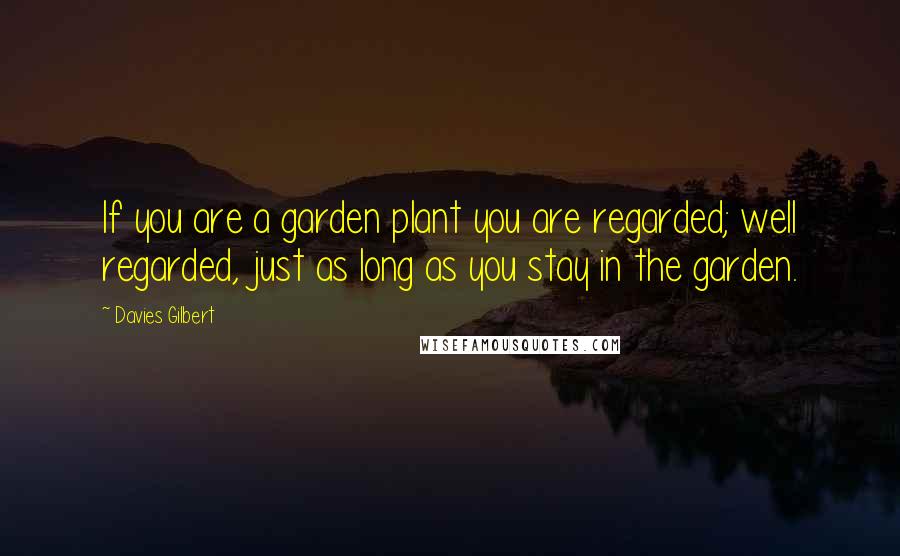 If you are a garden plant you are regarded; well regarded, just as long as you stay in the garden.

~ Davies Gilbert

WISEFAMOUSQUOTES.COM